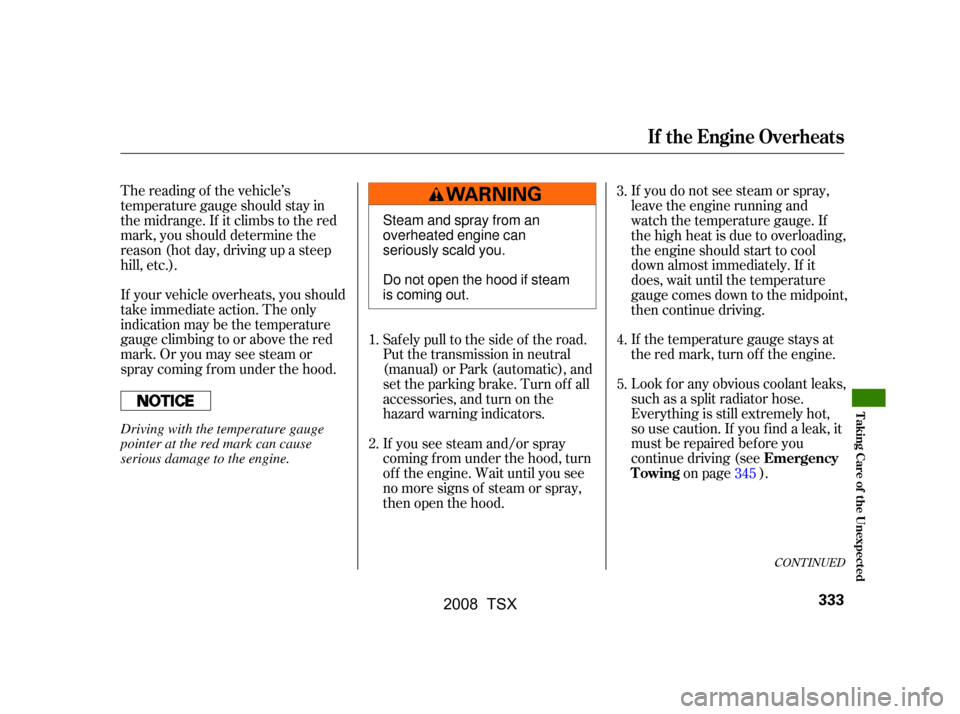 If the Engine Overheats

The reading of the vehicle's temperature gauge should stay in the midrange. If it climbs to the red mark, you should determine the reason (hot day, driving up a steep hill, etc.).

If your vehicle overheats, you should take immediate action. The only indication may be the temperature gauge climbing to or above the red mark. Or you may see steam or spray coming from under the hood.

NOTICE

Driving with the temperature gauge pointer at the red mark can cause serious damage to the engine.

WARNING

Steam and spray from an overheated engine can seriously scald you.

Do not open the hood if steam is coming out.

1. Safely pull to the side of the road. Put the transmission in neutral (manual) or Park (automatic), and set the parking brake. Turn off all accessories, and turn on the hazard warning indicators.

2. If you see steam and/or spray coming from under the hood, turn off the engine. Wait until you see no more signs of steam or spray, then open the hood.

3. If you do not see steam or spray, leave the engine running and watch the temperature gauge. If the high heat is due to overloading, the engine should start to cool down almost immediately. If it does, wait until the temperature gauge comes down to the midpoint, then continue driving.

4. If the temperature gauge stays at the red mark, turn off the engine.

5. Look for any obvious coolant leaks, such as a split radiator hose. Everything is still extremely hot, so use caution. If you find a leak, it must be repaired before you continue driving (see Emergency Towing on page 345 ).

CONTINUED

Taking Care of the Unexpected

333

2008 TSX

carmanualsonline.info